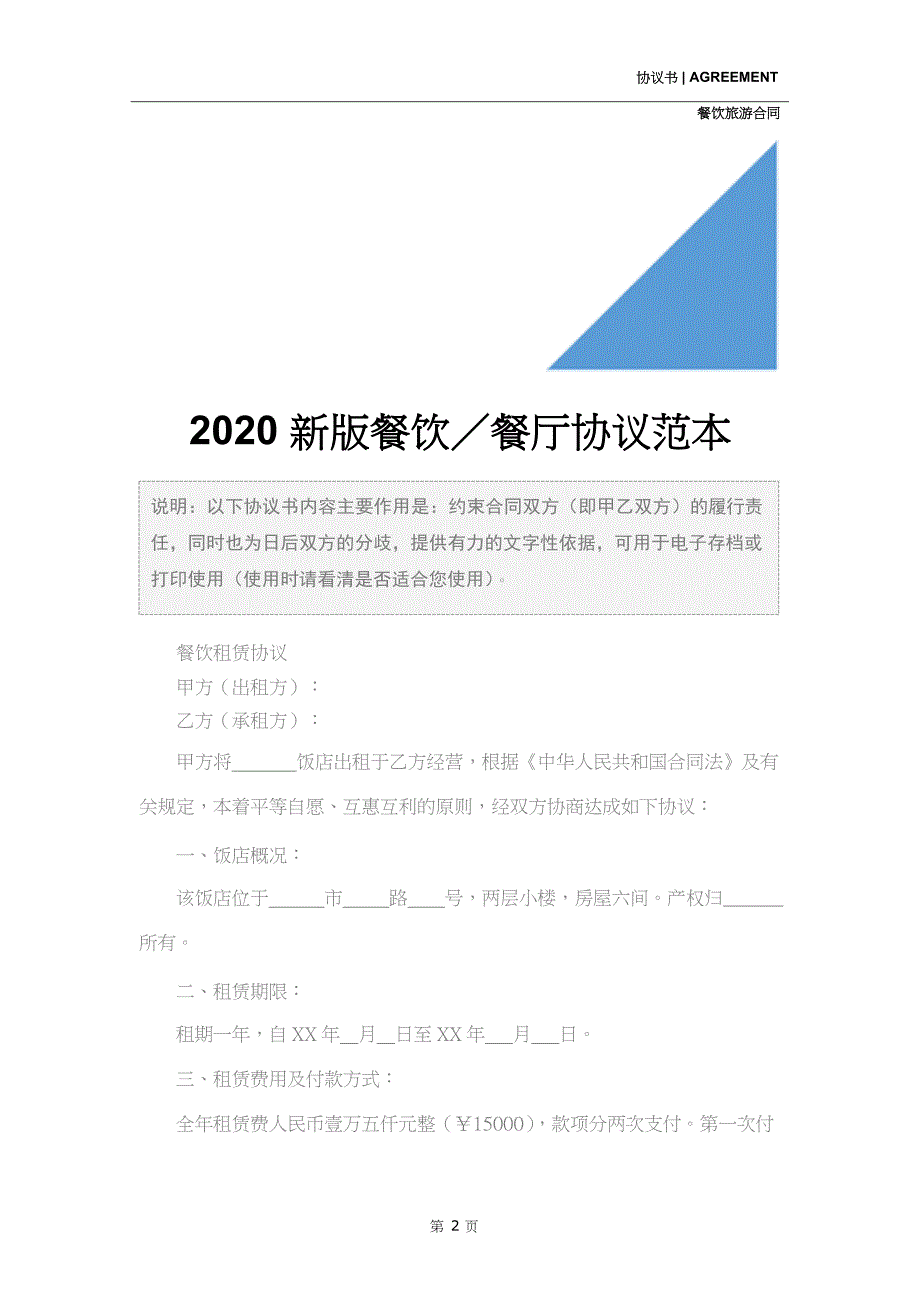 协议书 | AGREEMENT

餐饮旅游合同

2020 新版餐饮／餐厅协议范本

说明：以下协议书内容主要作用是：约束合同双方（即甲乙双方）的履行责任，同时也为日后双方的分歧，提供有力的文字性依据，可用于电子存档或打印使用（使用时请看清是否适合您使用）。

餐饮租赁协议

甲方（出租方）：

乙方（承租方）：

甲方将_______饭店出租于乙方经营，根据《中华人民共和国合同法》及有关规定，本着平等自愿、互惠互利的原则，经双方协商达成如下协议：

一、饭店概况：

该饭店位于______市_____路____号，两层小楼，房屋六间。产权归_______所有。

二、租赁期限：

租期一年，自 XX 年__月__日至 XX 年___月___日。

三、租赁费用及付款方式：

全年租赁费人民币壹万五仟元整（￥15000），款项分两次支付。第一次付

第 2 页